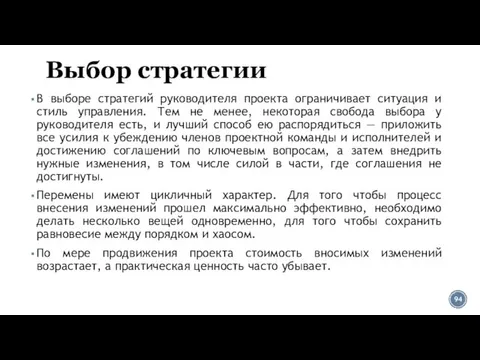 Выбор стратегии

▪ В выборе стратегий руководителя проекта ограничивает ситуация и стиль управления. Тем не менее, некоторая свобода выбора у руководителя есть, и лучший способ ею распорядиться — приложить все усилия к убеждению членов проектной команды и исполнителей и достижению соглашений по ключевым вопросам, а затем внедрить нужные изменения, в том числе силой в части, где соглашения не достигнуты.

▪ Перемены имеют цикличный характер. Для того чтобы процесс внесения изменений прошел максимально эффективно, необходимо делать несколько вещей одновременно, для того чтобы сохранить равновесие между порядком и хаосом.

▪ По мере продвижения проекта стоимость вносимых изменений возрастает, а практическая ценность часто убывает.

94